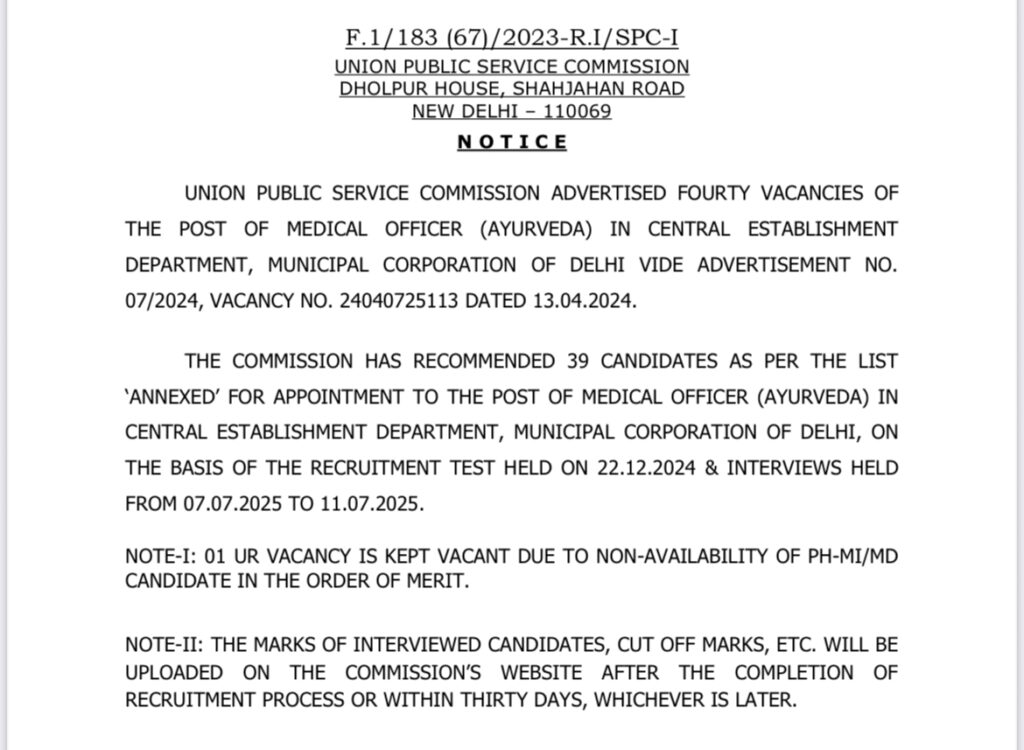 F.1/183 (67)/2023-R.I/SPC-I
UNION PUBLIC SERVICE COMMISSION
DHOLPUR HOUSE, SHAHJAHAN ROAD
NEW DELHI – 110069
NOTICE

UNION PUBLIC SERVICE COMMISSION ADVERTISED FOURTY VACANCIES OF THE POST OF MEDICAL OFFICER (AYURVEDA) IN CENTRAL ESTABLISHMENT DEPARTMENT, MUNICIPAL CORPORATION OF DELHI VIDE ADVERTISEMENT NO. 07/2024, VACANCY NO. 24040725113 DATED 13.04.2024.

THE COMMISSION HAS RECOMMENDED 39 CANDIDATES AS PER THE LIST 'ANNEXED' FOR APPOINTMENT TO THE POST OF MEDICAL OFFICER (AYURVEDA) IN CENTRAL ESTABLISHMENT DEPARTMENT, MUNICIPAL CORPORATION OF DELHI, ON THE BASIS OF THE RECRUITMENT TEST HELD ON 22.12.2024 & INTERVIEWS HELD FROM 07.07.2025 TO 11.07.2025.

NOTE-I: 01 UR VACANCY IS KEPT VACANT DUE TO NON-AVAILABILITY OF PH-MI/MD CANDIDATE IN THE ORDER OF MERIT.

NOTE-II: THE MARKS OF INTERVIEWED CANDIDATES, CUT OFF MARKS, ETC. WILL BE UPLOADED ON THE COMMISSION'S WEBSITE AFTER THE COMPLETION OF RECRUITMENT PROCESS OR WITHIN THIRTY DAYS, WHICHEVER IS LATER.